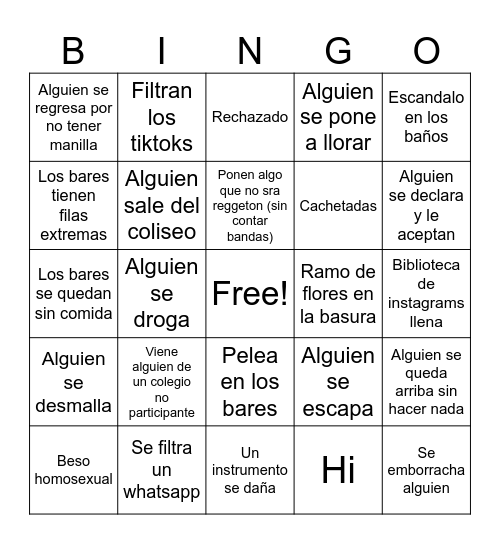 | B | I | N | G | O |
|---|---|---|---|---|
| Alguien se regresa por no tener manilla | Filtran los tiktoks | Rechazado | Alguien se pone a llorar | Escandalo en los baños |
| Los bares tienen filas extremas | Alguien sale del coliseo | Ponen algo que no sra reggeton (sin contar bandas) | Cachetadas | Alguien se declara y le aceptan |
| Los bares se quedan sin comida | Alguien se droga | Free! | Ramo de flores en la basura | Biblioteca de instagrams llena |
| Alguien se desmalla | Viene alguien de un colegio no participante | Pelea en los bares | Alguien se escapa | Alguien se queda arriba sin hacer nada |
| Beso homosexual | Se filtra un whatsapp | Un instrumento se daña | Hi | Se emborracha alguien |